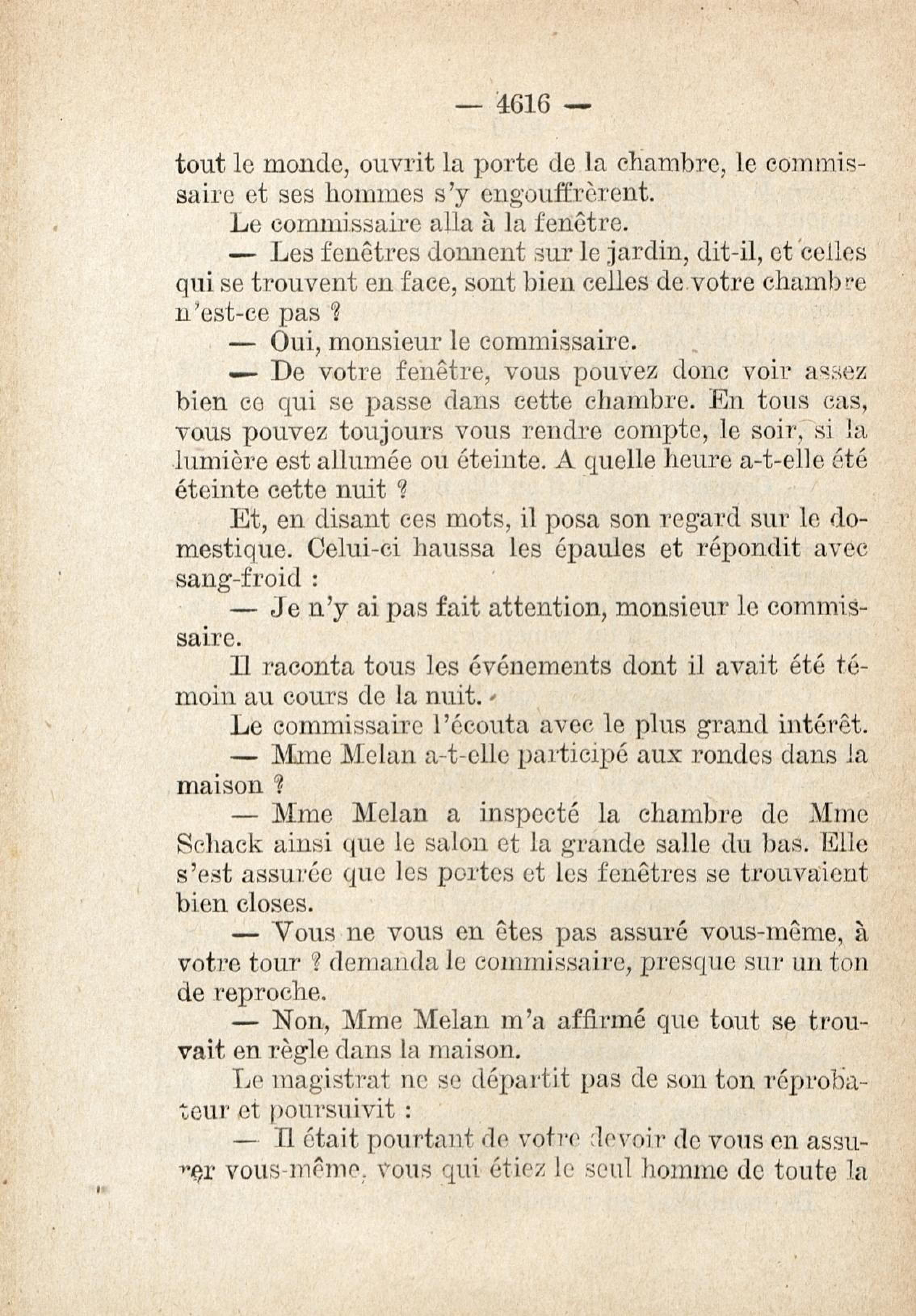 — 4616 —

tout le monde, ouvrit la porte de la chambre, le commissaire et ses hommes s'y engouffrèrent.

Le commissaire alla à la fenêtre.

— Les fenêtres donnent sur le jardin, dit-il, et celles qui se trouvent en face, sont bien celles de votre chambre n'est-ce pas ?

— Oui, monsieur le commissaire.

— De votre fenêtre, vous pouvez donc voir assez bien ce qui se passe dans cette chambre. En tous cas, vous pouvez toujours vous rendre compte, le soir, si la lumière est allumée ou éteinte. A quelle heure a-t-elle été éteinte cette nuit ?

Et, en disant ces mots, il posa son regard sur le domestique. Celui-ci haussa les épaules et répondit avec sang-froid :

— Je n'y ai pas fait attention, monsieur le commissaire.

Il raconta tous les événements dont il avait été témoin au cours de la nuit.

Le commissaire l'écouta avec le plus grand intérêt.

— Mme Melan a-t-elle participé aux rondes dans la maison ?

— Mme Melan a inspecté la chambre de Mme Schack ainsi que le salon et la grande salle du bas. Elle s'est assurée que les portes et les fenêtres se trouvaient bien closes.

— Vous ne vous en êtes pas assuré vous-même, à votre tour ? demanda le commissaire, presque sur un ton de reproche.

— Non, Mme Melan m'a affirmé que tout se trouvait en règle dans la maison.

Le magistrat ne se départit pas de son ton réprobateur et poursuivit :

— Il était pourtant de votre devoir de vous en assurer vous-même, vous qui étiez le seul homme de toute la